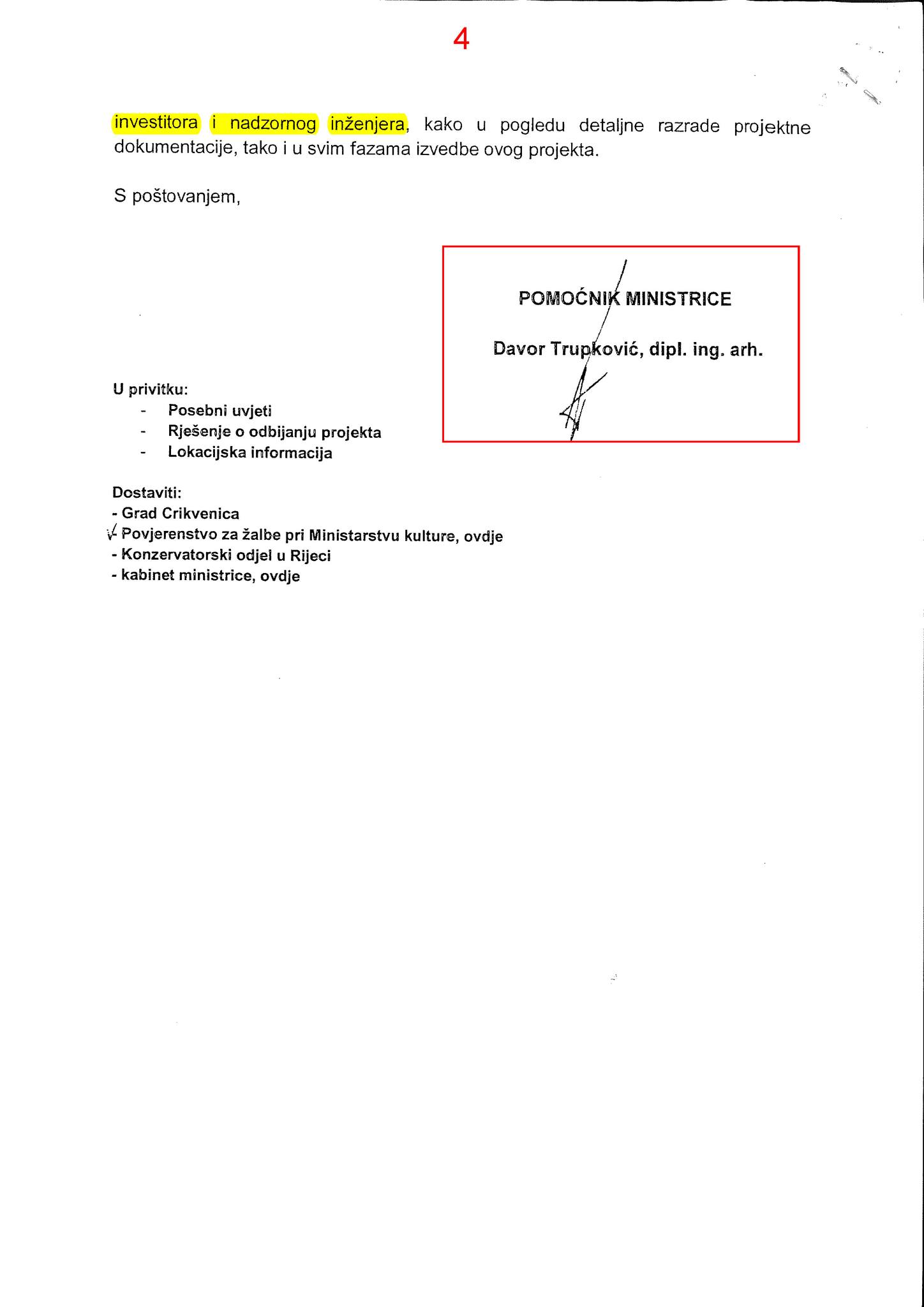 4

investitora i nadzornog inženjera, kako u pogledu detaljne razrade projektne dokumentacije, tako i u svim fazama izvedbe ovog projekta.

S poštovanjem,

POMOĆNIK MINISTRICE

Davor Trupković, dipl. ing. arh.

U privitku:
- Posebni uvjeti
- Rješenje o odbijanju projekta
- Lokacijska informacija

Dostaviti:
- Grad Crikvenica
- Povjerenstvo za žalbe pri Ministarstvu kulture, ovdje
- Konzervatorski odjel u Rijeci
- kabinet ministrice, ovdje